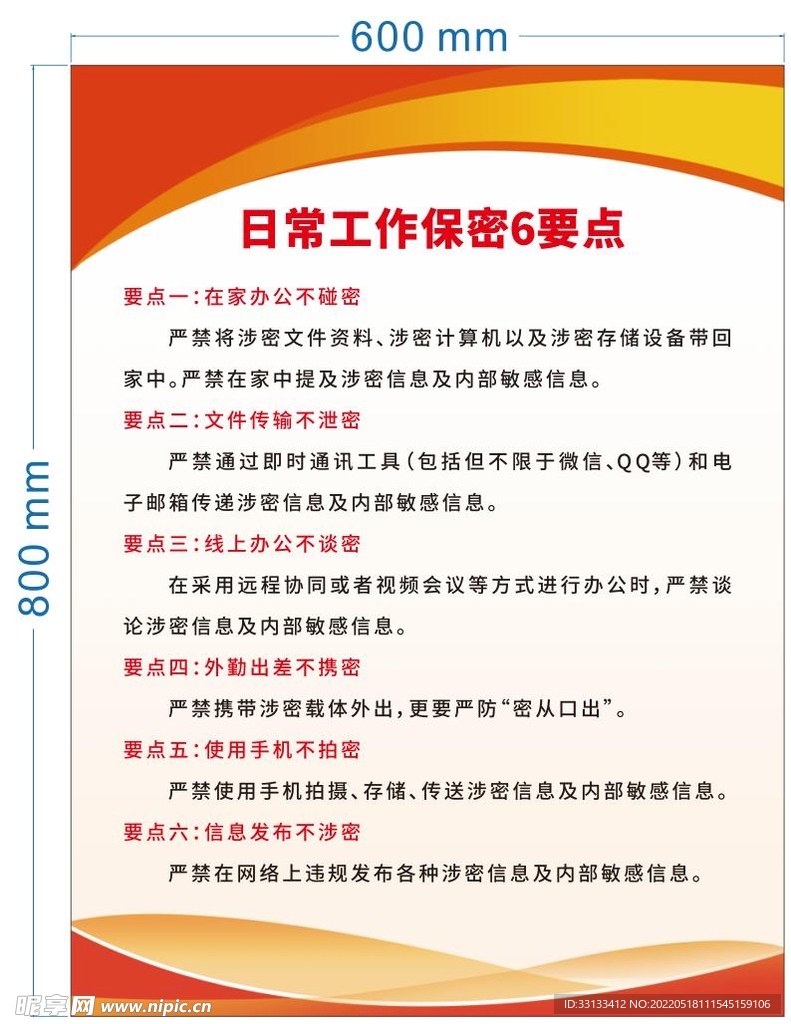 600 mm

800 mm

日常工作保密6要点

要点一：在家办公不碰密

严禁将涉密文件资料、涉密计算机以及涉密存储设备带回家中。严禁在家中提及涉密信息及内部敏感信息。

要点二：文件传输不泄密

严禁通过即时通讯工具（包括但不限于微信、QQ等）和电子邮箱传递涉密信息及内部敏感信息。

要点三：线上办公不谈密

在采用远程协同或者视频会议等方式进行办公时，严禁谈论涉密信息及内部敏感信息。

要点四：外勤出差不携密

严禁携带涉密载体外出，更要严防“密从口出”。

要点五：使用手机不拍密

严禁使用手机拍摄、存储、传送涉密信息及内部敏感信息。

要点六：信息发布不涉密

严禁在网络上违规发布各种涉密信息及内部敏感信息。

昵享网 www.nipic.cn

ID:33133412 NO:20220518111545159106